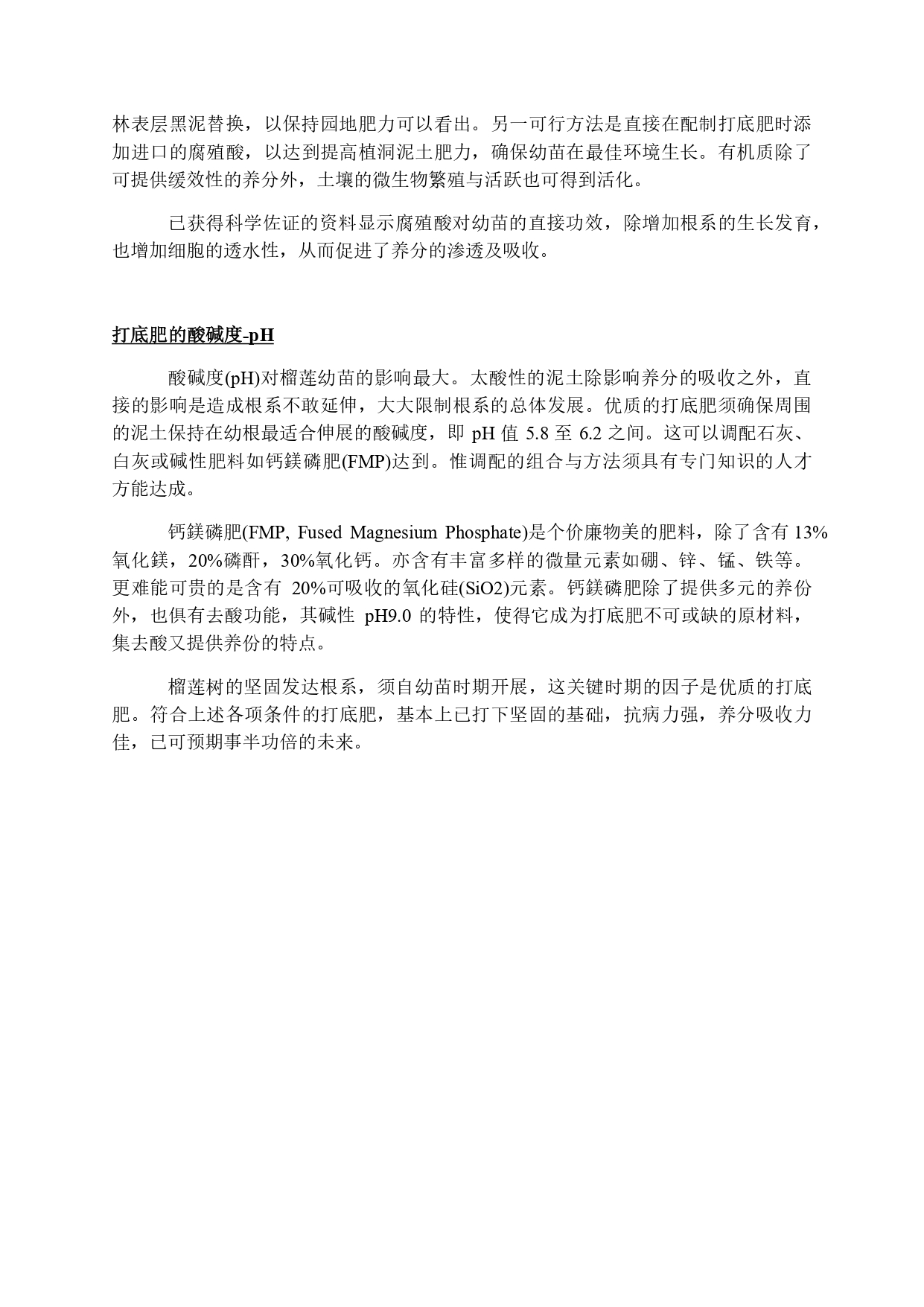 林表层黑泥替换，以保持园地肥力可以看出。另一可行方法是直接在配制打底肥时添加进口的腐殖酸，以达到提高植洞泥土肥力，确保幼苗在最佳环境生长。有机质除了可提供缓效性的养分外，土壤的微生物繁殖与活跃也可得到活化。

已获得科学佐证的资料显示腐殖酸对幼苗的直接功效，除增加根系的生长发育，也增加细胞的透水性，从而促进了养分的渗透及吸收。

打底肥的酸碱度-pH

酸碱度(pH)对榴莲幼苗的影响最大。太酸性的泥土除影响养分的吸收之外，直接的影响是造成根系不敢延伸，大大限制根系的总体发展。优质的打底肥须确保周围的泥土保持在幼根最适合伸展的酸碱度，即 pH 值 5.8 至 6.2 之间。这可以调配石灰、白灰或碱性肥料如钙鎂磷肥(FMP)达到。惟调配的组合与方法须具有专门知识的人才方能达成。

钙鎂磷肥(FMP, Fused Magnesium Phosphate)是个价廉物美的肥料，除了含有 13%氧化鎂，20%磷酐，30%氧化钙。亦含有丰富多样的微量元素如硼、锌、锰、铁等。更难能可贵的是含有 20%可吸收的氧化硅(SiO2)元素。钙鎂磷肥除了提供多元的养份外，也俱有去酸功能，其碱性 pH9.0 的特性，使得它成为打底肥不可或缺的原材料，集去酸又提供养份的特点。

榴莲树的坚固发达根系，须自幼苗时期开展，这关键时期的因子是优质的打底肥。符合上述各项条件的打底肥，基本上已打下坚固的基础，抗病力强，养分吸收力佳，已可预期事半功倍的未来。